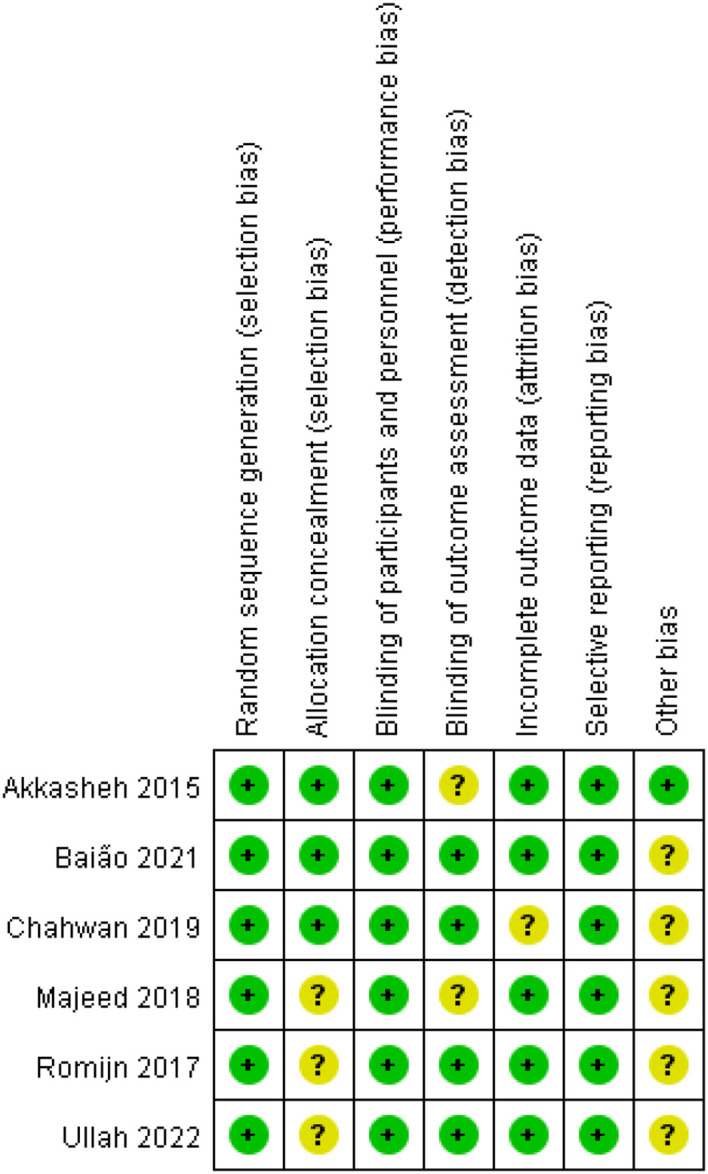 | | Random sequence generation (selection bias) | Allocation concealment (selection bias) | Blinding of participants and personnel (performance bias) | Blinding of outcome assessment (detection bias) | Incomplete outcome data (attrition bias) | Selective reporting (reporting bias) | Other bias |
|---|---|---|---|---|---|---|---|
| Akkasheh 2015 | + | + | + | ? | + | + | + |
| Baião 2021 | + | + | + | + | + | + | ? |
| Chahwan 2019 | + | + | + | + | ? | + | ? |
| Majeed 2018 | + | ? | + | ? | + | + | ? |
| Romijn 2017 | + | ? | + | + | + | + | ? |
| Ullah 2022 | + | ? | + | + | + | + | ? |